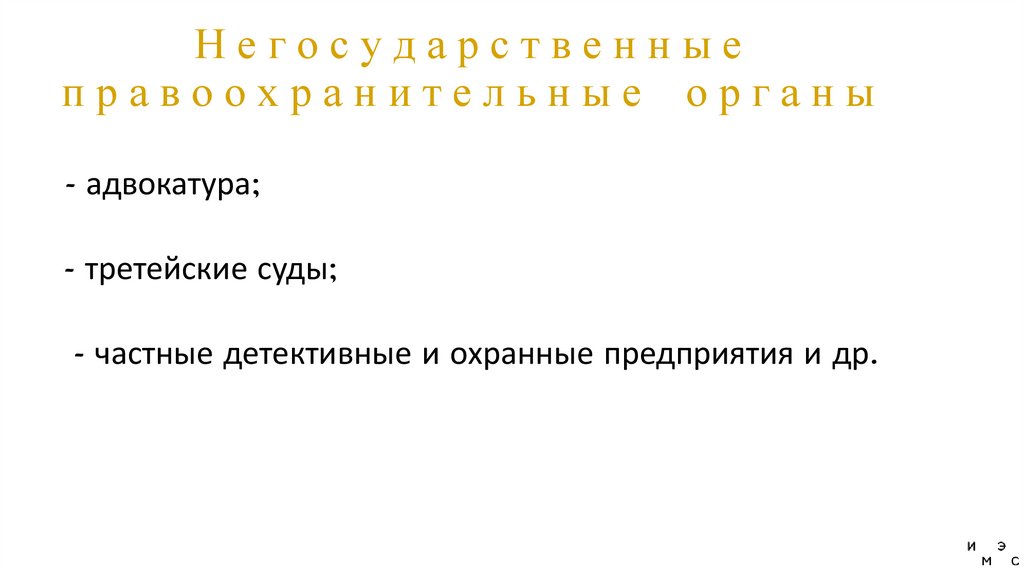 Негосударственные правоохранительные органы

- адвокатура;

- третейские суды;

- частные детективные и охранные предприятия и др.

и э
м с